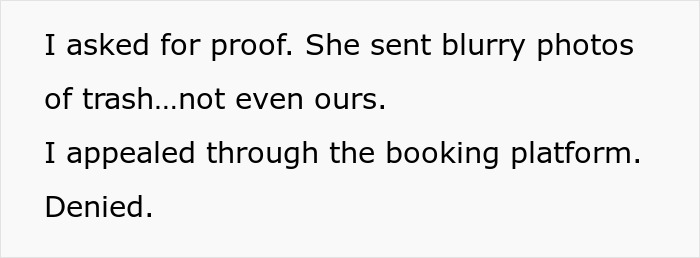 I asked for proof. She sent blurry photos of trash…not even ours.
I appealed through the booking platform.
Denied.